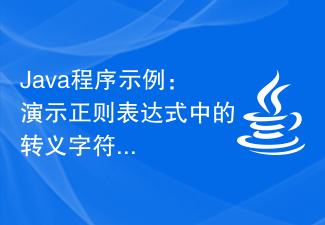 Java程序示例：演示正则表达式中的转义字符...